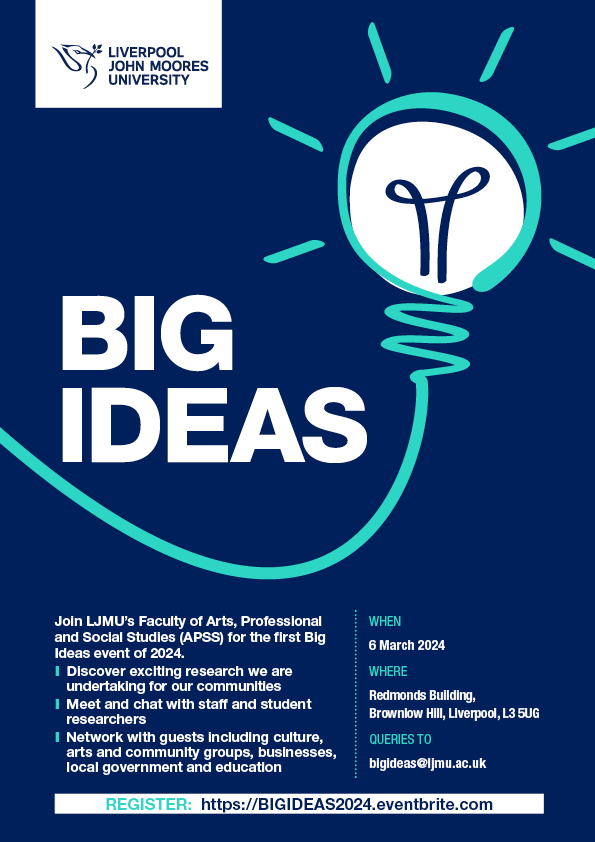 LIVERPOOL
JOHN MOORES
UNIVERSITY

BIG
IDEAS

Join LJMU's Faculty of Arts, Professional and Social Studies (APSS) for the first Big Ideas event of 2024.

Discover exciting research we are undertaking for our communities

Meet and chat with staff and student researchers

Network with guests including culture, arts and community groups, businesses, local government and education

WHEN

6 March 2024

WHERE

Redmonds Building, Brownlow Hill, Liverpool, L3 5UG

QUERIES TO

bigideas@ljmu.ac.uk

REGISTER: https://BIGIDEAS2024.eventbrite.com